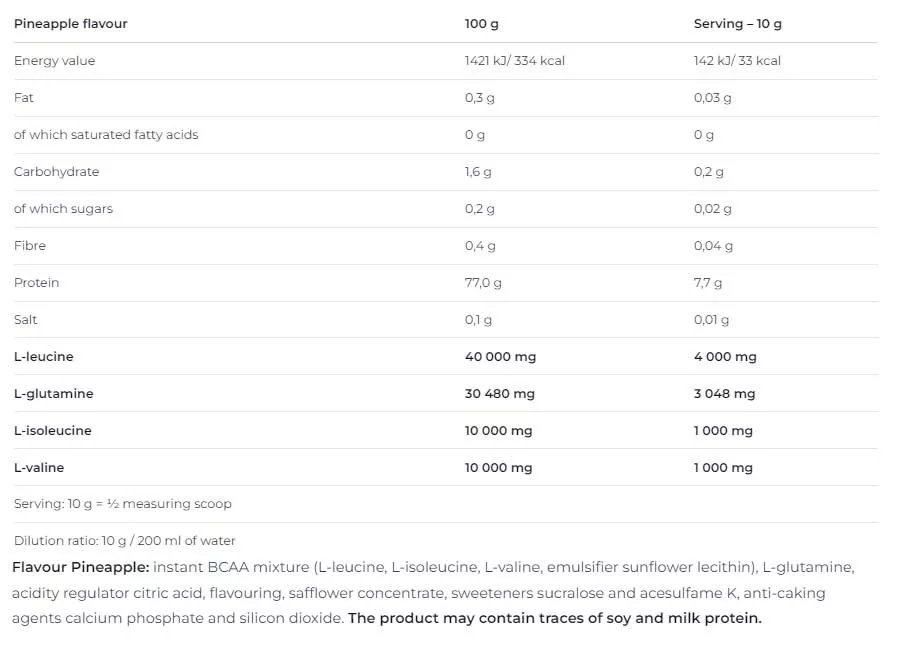 | Pineapple flavour | 100 g | Serving – 10 g |
|---|---|---|
| Energy value | 1421 kJ/ 334 kcal | 142 kJ/ 33 kcal |
| Fat | 0,3 g | 0,03 g |
| of which saturated fatty acids | 0 g | 0 g |
| Carbohydrate | 1,6 g | 0,2 g |
| of which sugars | 0,2 g | 0,02 g |
| Fibre | 0,4 g | 0,04 g |
| Protein | 77,0 g | 7,7 g |
| Salt | 0,1 g | 0,01 g |
| L-leucine | 40 000 mg | 4 000 mg |
| L-glutamine | 30 480 mg | 3 048 mg |
| L-isoleucine | 10 000 mg | 1 000 mg |
| L-valine | 10 000 mg | 1 000 mg |
| Serving: 10 g = ½ measuring scoop | | |
| Dilution ratio: 10 g / 200 ml of water | | |

Flavour Pineapple: instant BCAA mixture (L-leucine, L-isoleucine, L-valine, emulsifier sunflower lecithin), L-glutamine, acidity regulator citric acid, flavouring, safflower concentrate, sweeteners sucralose and acesulfame K, anti-caking agents calcium phosphate and silicon dioxide. The product may contain traces of soy and milk protein.